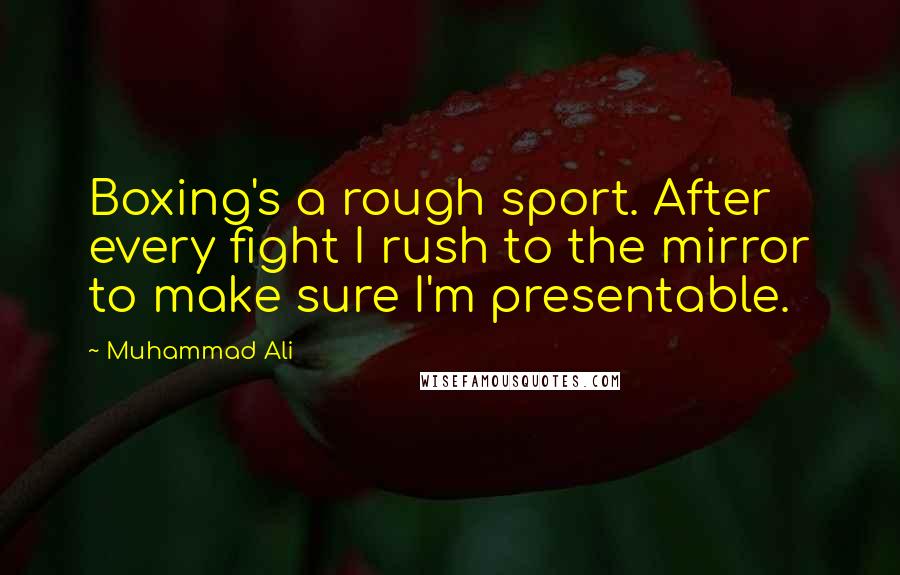 Boxing's a rough sport. After every fight I rush to the mirror to make sure I'm presentable.

~ Muhammad Ali

WISEFAMOUSQUOTES.COM